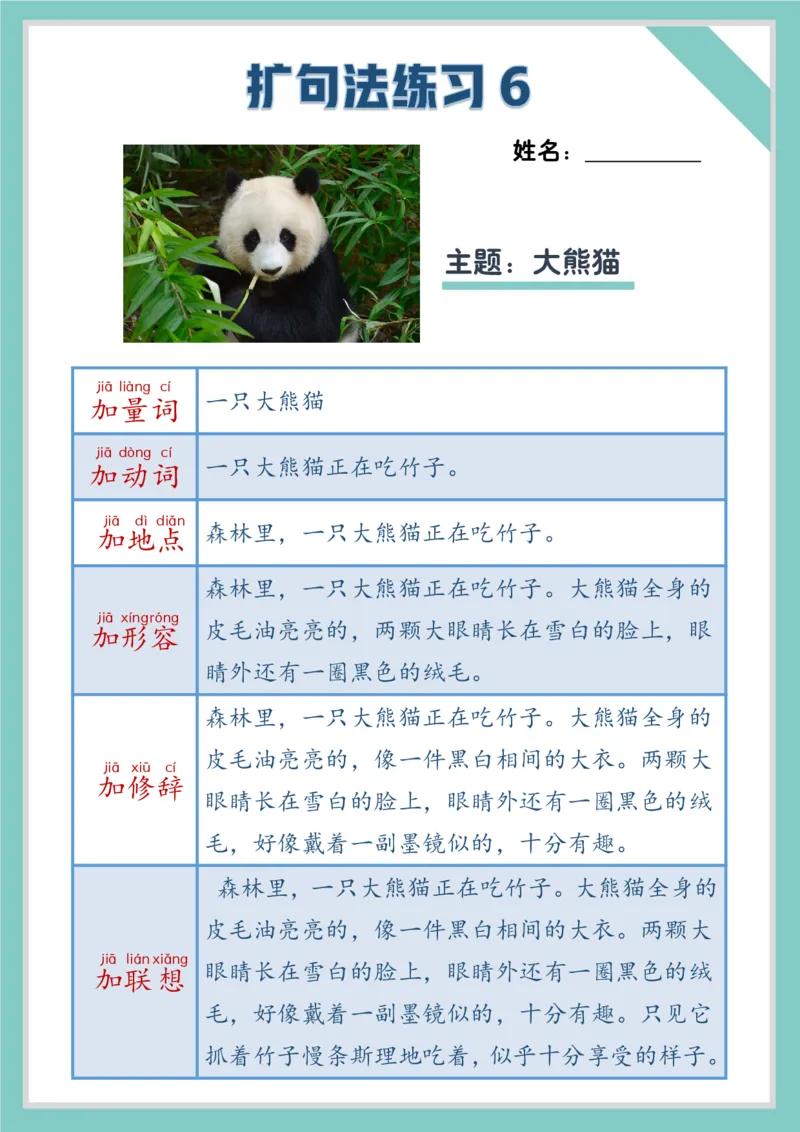 扩句法练习 6

姓名：__________

主题：大熊猫

| | |
|---|---|
| jiā liàng cí 加量词 | 一只大熊猫 |
| jiā dòng cí 加动词 | 一只大熊猫正在吃竹子。 |
| jiā dì diǎn 加地点 | 森林里，一只大熊猫正在吃竹子。 |
| jiā xíngróng 加形容 | 森林里，一只大熊猫正在吃竹子。大熊猫全身的皮毛油亮亮的，两颗大眼睛长在雪白的脸上，眼睛外还有一圈黑色的绒毛。 |
| jiā xiū cí 加修辞 | 森林里，一只大熊猫正在吃竹子。大熊猫全身的皮毛油亮亮的，像一件黑白相间的大衣。两颗大眼睛长在雪白的脸上，眼睛外还有一圈黑色的绒毛，好像戴着一副墨镜似的，十分有趣。 |
| jiā lián xiǎng 加联想 | 森林里，一只大熊猫正在吃竹子。大熊猫全身的皮毛油亮亮的，像一件黑白相间的大衣。两颗大眼睛长在雪白的脸上，眼睛外还有一圈黑色的绒毛，好像戴着一副墨镜似的，十分有趣。只见它抓着竹子慢条斯理地吃着，似乎十分享受的样子。 |